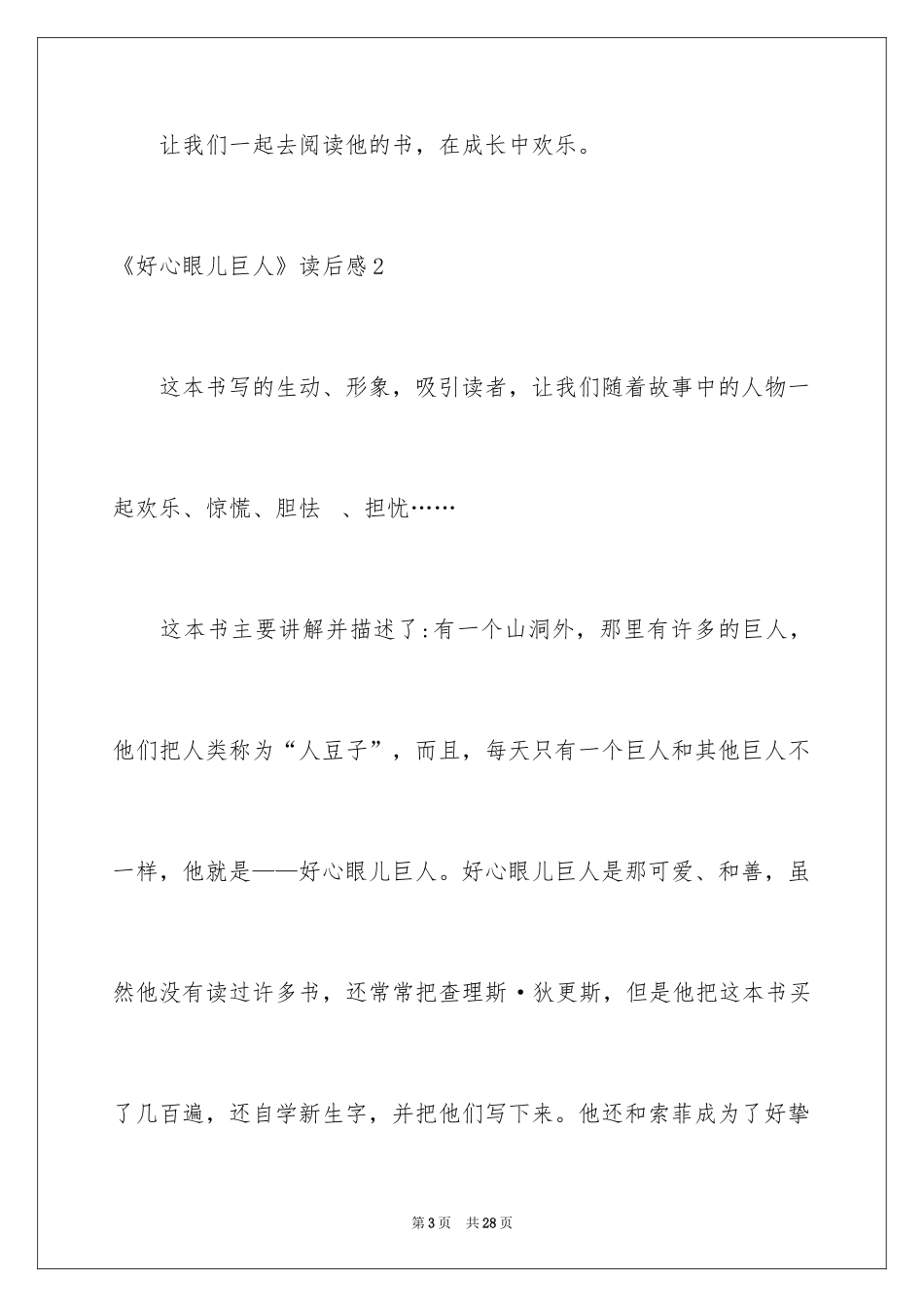 让我们一起去阅读他的书，在成长中欢乐。

《好心眼儿巨人》读后感2

这本书写的生动、形象，吸引读者，让我们随着故事中的人物一起欢乐、惊慌、胆怯 、担忧……

这本书主要讲解并描述了:有一个山洞外，那里有许多的巨人，他们把人类称为“人豆子”，而且，每天只有一个巨人和其他巨人不一样，他就是——好心眼儿巨人。好心眼儿巨人是那可爱、和善，虽然他没有读过许多书，还常常把查理斯·狄更斯，但是他把这本书买了几百遍，还自学新生字，并把他们写下来。他还和索菲成为了好挚

第3页 共28页